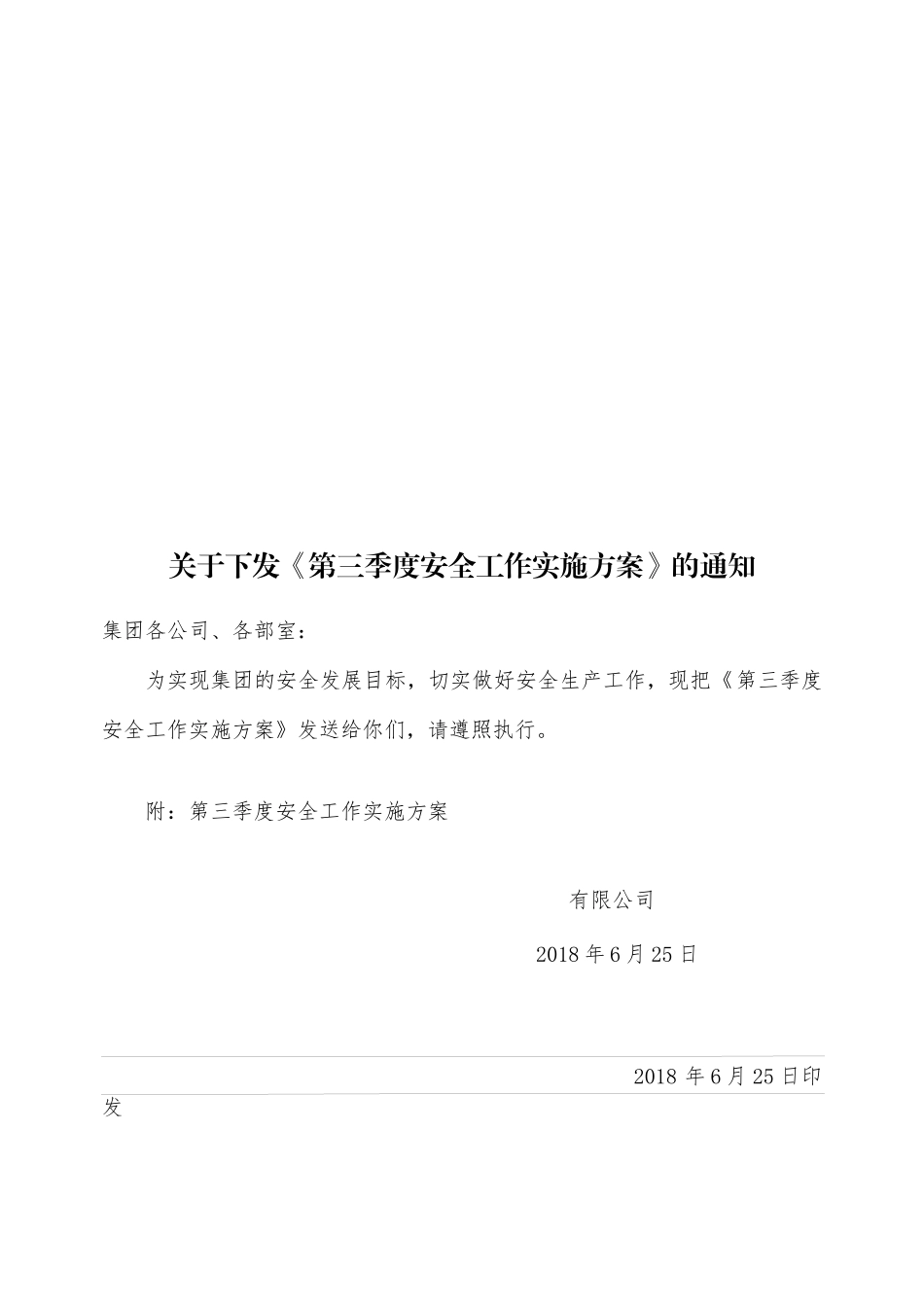 关于下发《第三季度安全工作实施方案》的通知

集团各公司、各部室：

为实现集团的安全发展目标，切实做好安全生产工作，现把《第三季度安全工作实施方案》发送给你们，请遵照执行。

附：第三季度安全工作实施方案

有限公司

2018 年 6 月 25 日

2018 年 6 月 25 日印发